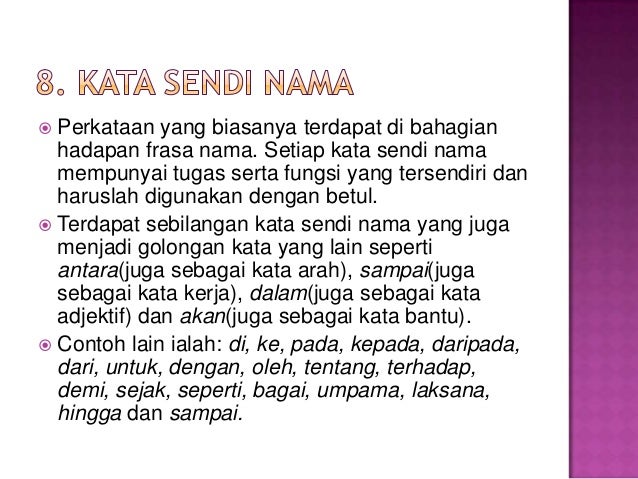 8. KATA SENDI NAMA

Perkataan yang biasanya terdapat di bahagian hadapan frasa nama. Setiap kata sendi nama mempunyai tugas serta fungsi yang tersendiri dan haruslah digunakan dengan betul.

Terdapat sebilangan kata sendi nama yang juga menjadi golongan kata yang lain seperti antara(juga sebagai kata arah), sampai(juga sebagai kata kerja), dalam(juga sebagai kata adjektif) dan akan(juga sebagai kata bantu).

Contoh lain ialah: di, ke, pada, kepada, daripada, dari, untuk, dengan, oleh, tentang, terhadap, demi, sejak, seperti, bagai, umpama, laksana, hingga dan sampai.